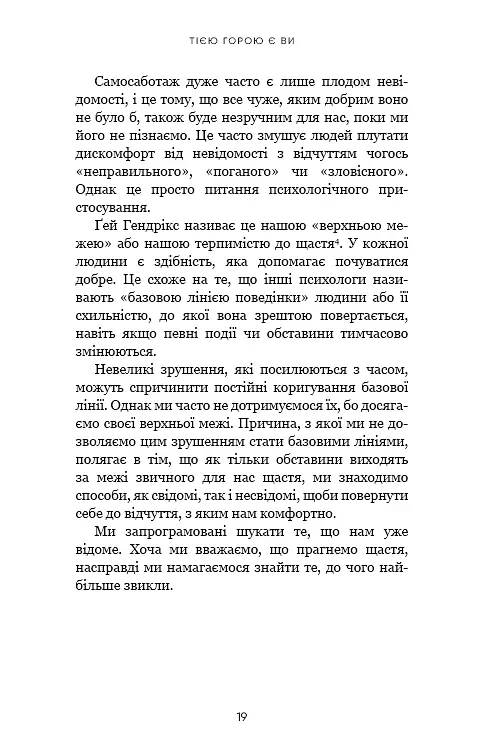 ТІЄЮ ГОРОЮ Є ВИ

Самосаботаж дуже часто є лише плодом невідомості, і це тому, що все чуже, яким добрим воно не було б, також буде незручним для нас, поки ми його не пізнаємо. Це часто змушує людей плутати дискомфорт від невідомості з відчуттям чогось «неправильного», «поганого» чи «зловісного». Однак це просто питання психологічного пристосування.

Ґей Гендрікс називає це нашою «верхньою межею» або нашою терпимістю до щастя$^4$. У кожної людини є здібність, яка допомагає почуватися добре. Це схоже на те, що інші психологи називають «базовою лінією поведінки» людини або її схильністю, до якої вона зрештою повертається, навіть якщо певні події чи обставини тимчасово змінюються.

Невеликі зрушення, які посилюються з часом, можуть спричинити постійні коригування базової лінії. Однак ми часто не дотримуємося їх, бо досягаємо своєї верхньої межі. Причина, з якої ми не дозволяємо цим зрушенням стати базовими лініями, полягає в тім, що як тільки обставини виходять за межі звичного для нас щастя, ми знаходимо способи, як свідомі, так і несвідомі, щоби повернути себе до відчуття, з яким нам комфортно.

Ми запрограмовані шукати те, що нам уже відоме. Хоча ми вважаємо, що прагнемо щастя, насправді ми намагаємося знайти те, до чого найбільше звикли.

19